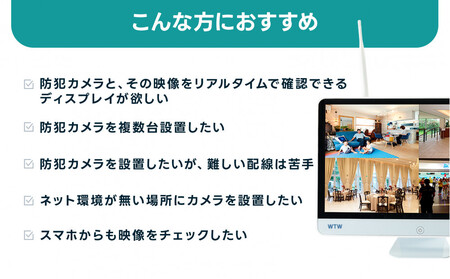 こんな方におすすめ

防犯カメラと、その映像をリアルタイムで確認できるディスプレイが欲しい

防犯カメラを複数台設置したい

防犯カメラを設置したいが、難しい配線は苦手

ネット環境が無い場所にカメラを設置したい

スマホからも映像をチェックしたい

WTW